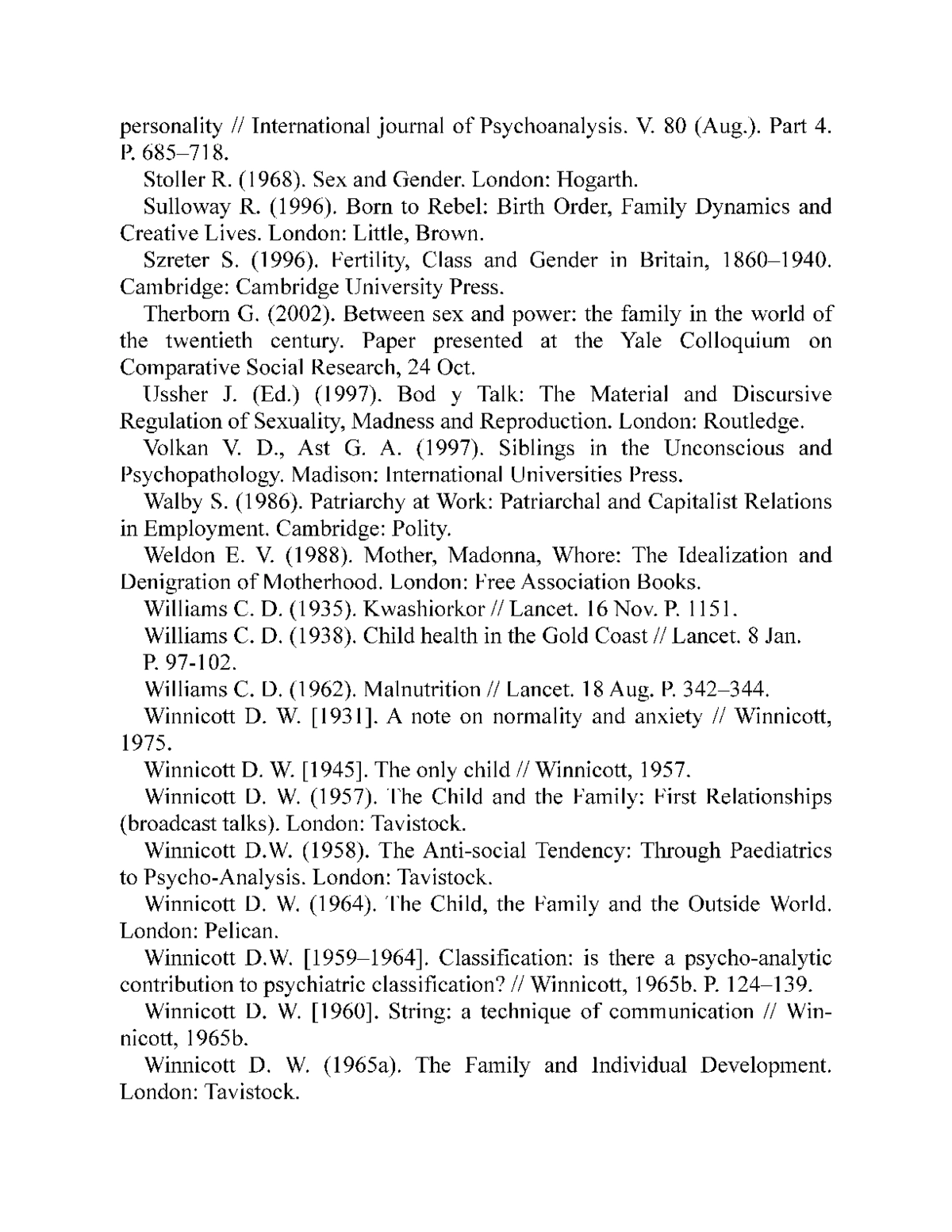 personality // International journal of Psychoanalysis. V. 80 (Aug.). Part 4. P. 685–718.

Stoller R. (1968). Sex and Gender. London: Hogarth.

Sulloway R. (1996). Born to Rebel: Birth Order, Family Dynamics and Creative Lives. London: Little, Brown.

Szreter S. (1996). Fertility, Class and Gender in Britain, 1860–1940. Cambridge: Cambridge University Press.

Therborn G. (2002). Between sex and power: the family in the world of the twentieth century. Paper presented at the Yale Colloquium on Comparative Social Research, 24 Oct.

Ussher J. (Ed.) (1997). Bod y Talk: The Material and Discursive Regulation of Sexuality, Madness and Reproduction. London: Routledge.

Volkan V. D., Ast G. A. (1997). Siblings in the Unconscious and Psychopathology. Madison: International Universities Press.

Walby S. (1986). Patriarchy at Work: Patriarchal and Capitalist Relations in Employment. Cambridge: Polity.

Weldon E. V. (1988). Mother, Madonna, Whore: The Idealization and Denigration of Motherhood. London: Free Association Books.

Williams C. D. (1935). Kwashiorkor // Lancet. 16 Nov. P. 1151.

Williams C. D. (1938). Child health in the Gold Coast // Lancet. 8 Jan. P. 97-102.

Williams C. D. (1962). Malnutrition // Lancet. 18 Aug. P. 342–344.

Winnicott D. W. [1931]. A note on normality and anxiety // Winnicott, 1975.

Winnicott D. W. [1945]. The only child // Winnicott, 1957.

Winnicott D. W. (1957). The Child and the Family: First Relationships (broadcast talks). London: Tavistock.

Winnicott D.W. (1958). The Anti-social Tendency: Through Paediatrics to Psycho-Analysis. London: Tavistock.

Winnicott D. W. (1964). The Child, the Family and the Outside World. London: Pelican.

Winnicott D.W. [1959–1964]. Classification: is there a psycho-analytic contribution to psychiatric classification? // Winnicott, 1965b. P. 124–139.

Winnicott D. W. [1960]. String: a technique of communication // Winnicott, 1965b.

Winnicott D. W. (1965a). The Family and Individual Development. London: Tavistock.